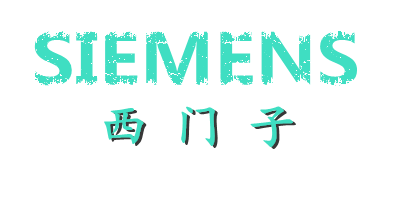 SIEMENS
西门子